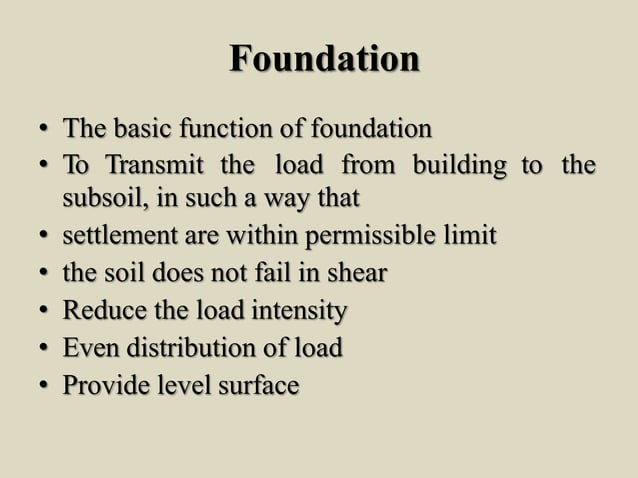 Foundation

• The basic function of foundation
• To Transmit the load from building to the subsoil, in such a way that
• settlement are within permissible limit
• the soil does not fail in shear
• Reduce the load intensity
• Even distribution of load
• Provide level surface